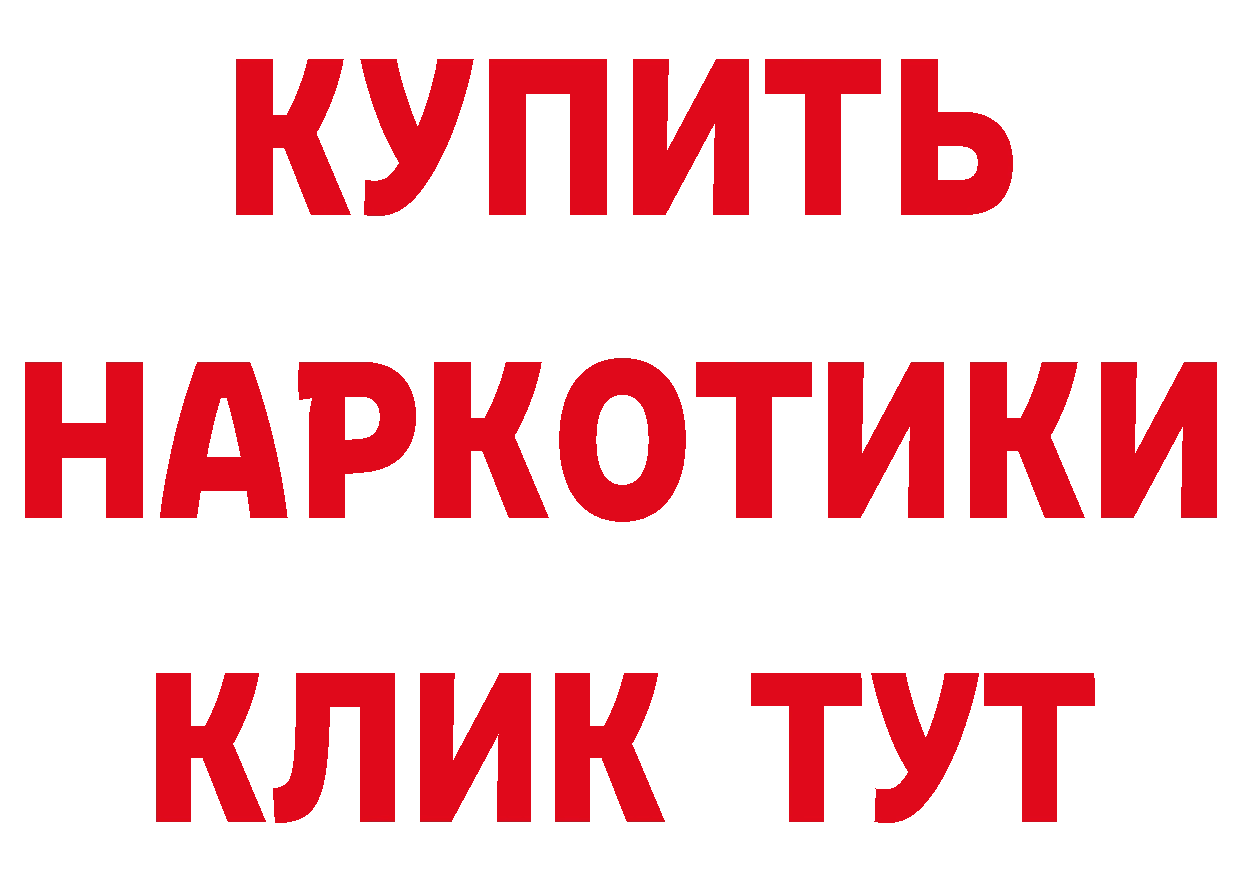 КУПИТЬ
НАРКОТИКИ
КЛИК ТУТ